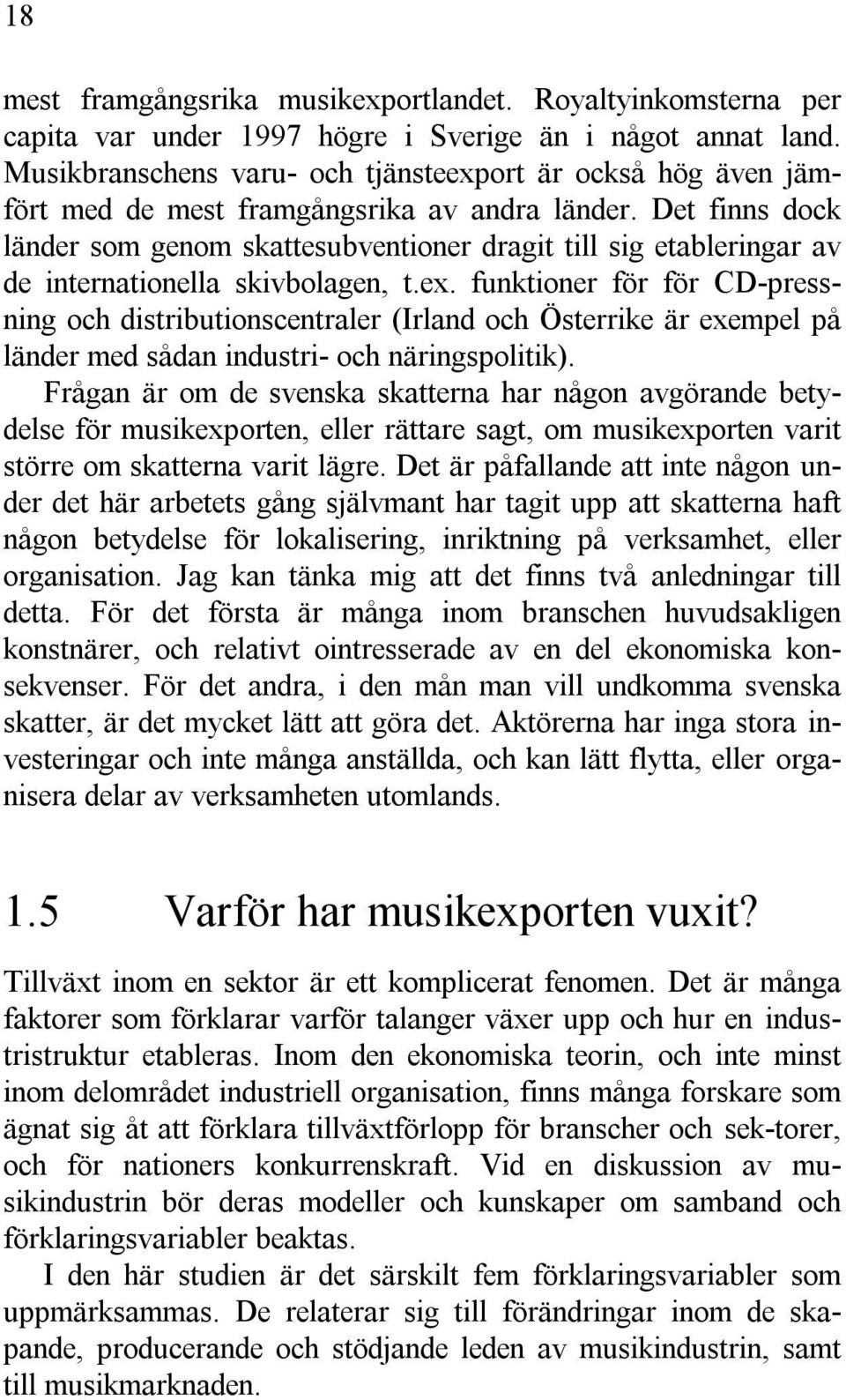 18

mest framgångsrika musikexportlandet. Royaltyinkomsterna per capita var under 1997 högre i Sverige än i något annat land. Musikbranschens varu- och tjänsteexport är också hög även jämfört med de mest framgångsrika av andra länder. Det finns dock länder som genom skattesubventioner dragit till sig etableringar av de internationella skivbolagen, t.ex. funktioner för för CD-pressning och distributionscentraler (Irland och Österrike är exempel på länder med sådan industri- och näringspolitik).

Frågan är om de svenska skatterna har någon avgörande betydelse för musikexporten, eller rättare sagt, om musikexporten varit större om skatterna varit lägre. Det är påfallande att inte någon under det här arbetets gång självmant har tagit upp att skatterna haft någon betydelse för lokalisering, inriktning på verksamhet, eller organisation. Jag kan tänka mig att det finns två anledningar till detta. För det första är många inom branschen huvudsakligen konstnärer, och relativt ointresserade av en del ekonomiska konsekvenser. För det andra, i den mån man vill undkomma svenska skatter, är det mycket lätt att göra det. Aktörerna har inga stora investeringar och inte många anställda, och kan lätt flytta, eller organisera delar av verksamheten utomlands.

1.5 Varför har musikexporten vuxit?

Tillväxt inom en sektor är ett komplicerat fenomen. Det är många faktorer som förklarar varför talanger växer upp och hur en industristruktur etableras. Inom den ekonomiska teorin, och inte minst inom delområdet industriell organisation, finns många forskare som ägnat sig åt att förklara tillväxtförlopp för branscher och sek-torer, och för nationers konkurrenskraft. Vid en diskussion av musikindustrin bör deras modeller och kunskaper om samband och förklaringsvariabler beaktas.

I den här studien är det särskilt fem förklaringsvariabler som uppmärksammas. De relaterar sig till förändringar inom de skapande, producerande och stödjande leden av musikindustrin, samt till musikmarknaden.